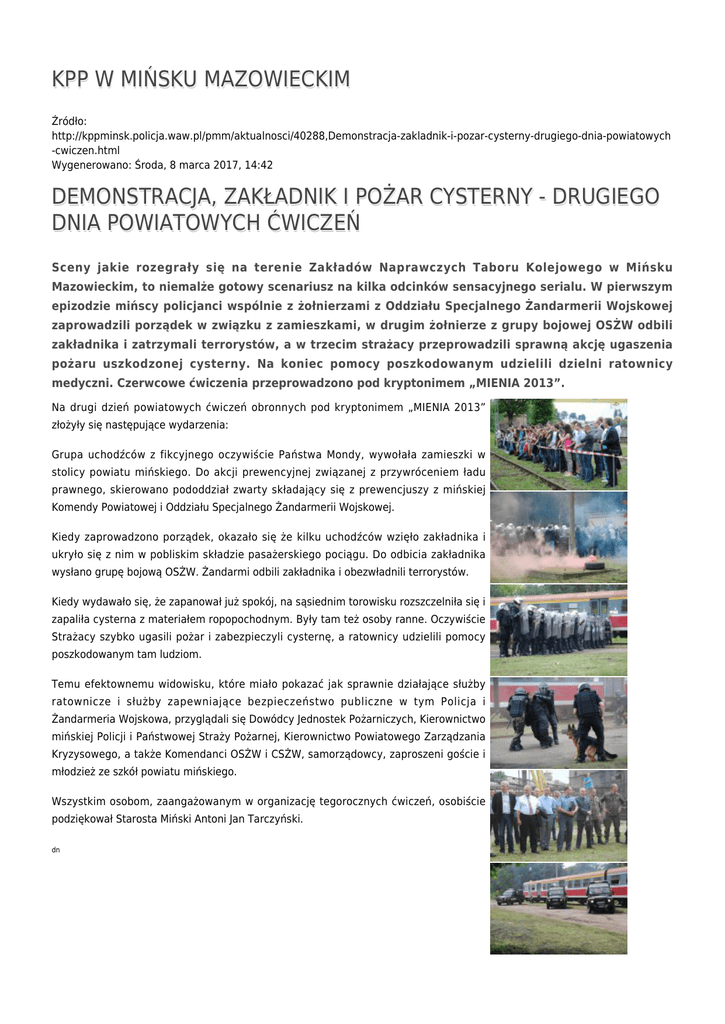 KPP W MIŃSKU MAZOWIECKIM

Źródło:
http://kppminsk.policja.waw.pl/pmm/aktualnosci/40288,Demonstracja-zakladnik-i-pozar-cysterny-drugiego-dnia-powiatowych-cwiczen.html
Wygenerowano: Środa, 8 marca 2017, 14:42

DEMONSTRACJA, ZAKŁADNIK I POŻAR CYSTERNY - DRUGIEGO DNIA POWIATOWYCH ĆWICZEŃ

Sceny jakie rozegrały się na terenie Zakładów Naprawczych Taboru Kolejowego w Mińsku Mazowieckim, to niemalże gotowy scenariusz na kilka odcinków sensacyjnego serialu. W pierwszym epizodzie mińscy policjanci wspólnie z żołnierzami z Oddziału Specjalnego Żandarmerii Wojskowej zaprowadzili porządek w związku z zamieszkami, w drugim żołnierze z grupy bojowej OSŻW odbili zakładnika i zatrzymali terrorystów, a w trzecim strażacy przeprowadzili sprawną akcję ugaszenia pożaru uszkodzonej cysterny. Na koniec pomocy poszkodowanym udzielili dzielni ratownicy medyczni. Czerwcowe ćwiczenia przeprowadzono pod kryptonimem „MIENIA 2013”.

Na drugi dzień powiatowych ćwiczeń obronnych pod kryptonimem „MIENIA 2013” złożyły się następujące wydarzenia:

Grupa uchodźców z fikcyjnego oczywiście Państwa Mondy, wywołała zamieszki w stolicy powiatu mińskiego. Do akcji prewencyjnej związanej z przywróceniem ładu prawnego, skierowano pododdział zwarty składający się z prewencjuszy z mińskiej Komendy Powiatowej i Oddziału Specjalnego Żandarmerii Wojskowej.

Kiedy zaprowadzono porządek, okazało się że kilku uchodźców wzięło zakładnika i ukryło się z nim w pobliskim składzie pasażerskiego pociągu. Do odbicia zakładnika wysłano grupę bojową OSŻW. Żandarmi odbili zakładnika i obezwładnili terrorystów.

Kiedy wydawało się, że zapanował już spokój, na sąsiednim torowisku rozszczelniła się i zapaliła cysterna z materiałem ropopochodnym. Były tam też osoby ranne. Oczywiście Strażacy szybko ugasili pożar i zabezpieczyli cysternę, a ratownicy udzielili pomocy poszkodowanym tam ludziom.

Temu efektownemu widowisku, które miało pokazać jak sprawnie działające służby ratownicze i służby zapewniające bezpieczeństwo publiczne w tym Policja i Żandarmeria Wojskowa, przyglądali się Dowódcy Jednostek Pożarniczych, Kierownictwo mińskiej Policji i Państwowej Straży Pożarnej, Kierownictwo Powiatowego Zarządzania Kryzysowego, a także Komendanci OSŻW i CSŻW, samorządowcy, zaproszeni goście i młodzież ze szkół powiatu mińskiego.

Wszystkim osobom, zaangażowanym w organizację tegorocznych ćwiczeń, osobiście podziękował Starosta Miński Antoni Jan Tarczyński.

dn